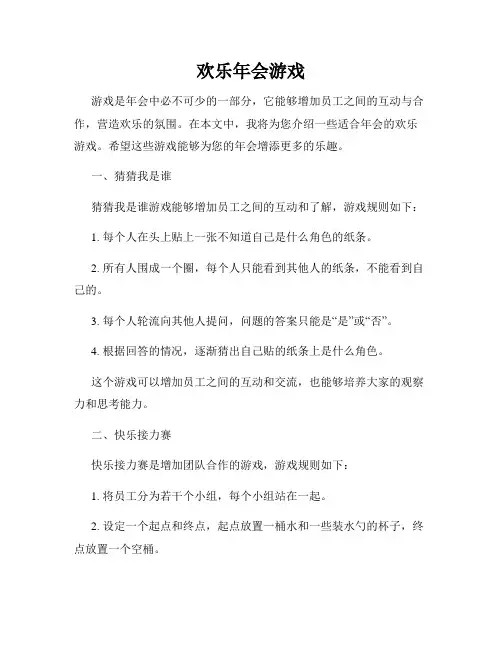 欢乐年会游戏

游戏是年会中必不可少的一部分，它能够增加员工之间的互动与合作，营造欢乐的氛围。在本文中，我将为您介绍一些适合年会的欢乐游戏。希望这些游戏能够为您的年会增添更多的乐趣。

一、猜猜我是谁

猜猜我是谁游戏能够增加员工之间的互动和了解，游戏规则如下：

1. 每个人在头上贴上一张不知道自己是什么角色的纸条。

2. 所有人围成一个圈，每个人只能看到其他人的纸条，不能看到自己的。

3. 每个人轮流向其他人提问，问题的答案只能是“是”或“否”。

4. 根据回答的情况，逐渐猜出自己贴的纸条上是什么角色。

这个游戏可以增加员工之间的互动和交流，也能够培养大家的观察力和思考能力。

二、快乐接力赛

快乐接力赛是增加团队合作的游戏，游戏规则如下：

1. 将员工分为若干个小组，每个小组站在一起。

2. 设定一个起点和终点，起点放置一桶水和一些装水勺的杯子，终点放置一个空桶。